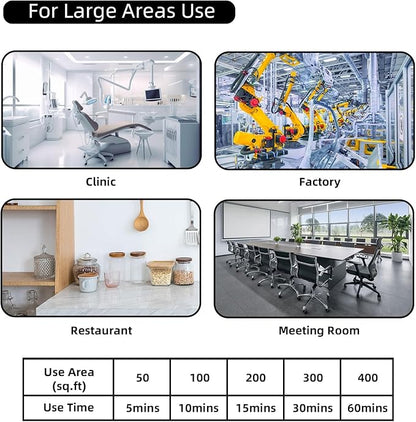 For Large Areas Use

Clinic

Factory

Restaurant

Meeting Room

| Use Area (sq.ft) | 50 | 100 | 200 | 300 | 400 |
|---|---|---|---|---|---|
| Use Time | 5mins | 10mins | 15mins | 30mins | 60mins |